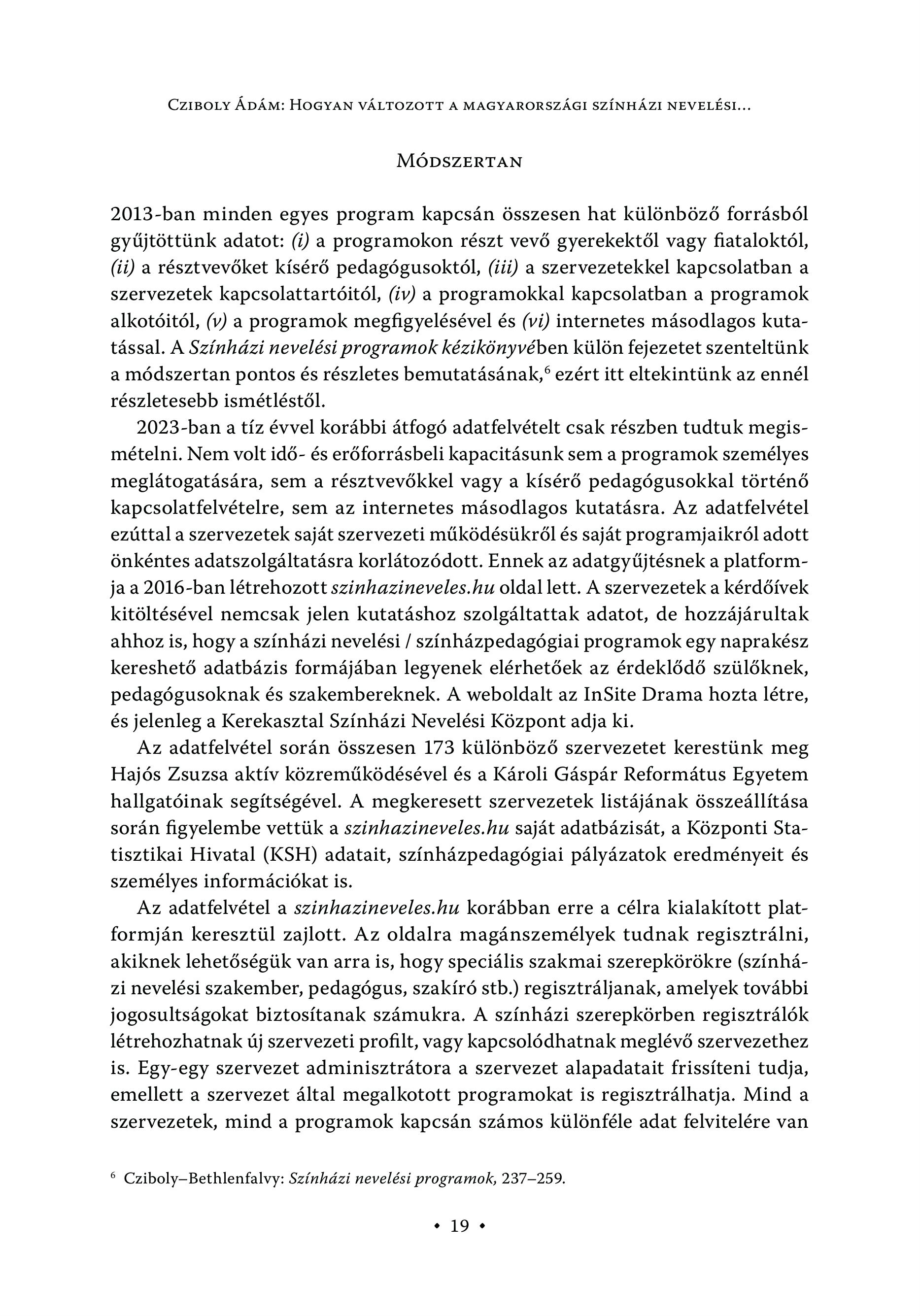 Cziboly Ádám: Hogyan változott a magyarországi színházi nevelési…

Módszertan

2013-ban minden egyes program kapcsán összesen hat különböző forrásból gyűjtöttünk adatot: (i) a programokon részt vevő gyerekektől vagy fiataloktól, (ii) a résztvevőket kísérő pedagógusoktól, (iii) a szervezetekkel kapcsolatban a szervezetek kapcsolattartóitól, (iv) a programokkal kapcsolatban a programok alkotóitól, (v) a programok megfigyelésével és (vi) internetes másodlagos kutatással. A Színházi nevelési programok kézikönyvében külön fejezetet szenteltünk a módszertan pontos és részletes bemutatásának,$^6$ ezért itt eltekintünk az ennél részletesebb ismétléstől.

2023-ban a tíz évvel korábbi átfogó adatfelvételt csak részben tudtuk megismételni. Nem volt idő- és erőforrásbeli kapacitásunk sem a programok személyes meglátogatására, sem a résztvevőkkel vagy a kísérő pedagógusokkal történő kapcsolatfelvételre, sem az internetes másodlagos kutatásra. Az adatfelvétel ezúttal a szervezetek saját szervezeti működésükről és saját programjaikról adott önkéntes adatszolgáltatásra korlátozódott. Ennek az adatgyűjtésnek a platformja a 2016-ban létrehozott szinhazineveles.hu oldal lett. A szervezetek a kérdőívek kitöltésével nemcsak jelen kutatáshoz szolgáltattak adatot, de hozzájárultak ahhoz is, hogy a színházi nevelési / színházpedagógiai programok egy naprakész kereshető adatbázis formájában legyenek elérhetőek az érdeklődő szülőknek, pedagógusoknak és szakembereknek. A weboldalt az InSite Drama hozta létre, és jelenleg a Kerekasztal Színházi Nevelési Központ adja ki.

Az adatfelvétel során összesen 173 különböző szervezetet kerestünk meg Hajós Zsuzsa aktív közreműködésével és a Károli Gáspár Református Egyetem hallgatóinak segítségével. A megkeresett szervezetek listájának összeállítása során figyelembe vettük a szinhazineveles.hu saját adatbázisát, a Központi Statisztikai Hivatal (KSH) adatait, színházpedagógiai pályázatok eredményeit és személyes információkat is.

Az adatfelvétel a szinhazineveles.hu korábban erre a célra kialakított platformján keresztül zajlott. Az oldalra magánszemélyek tudnak regisztrálni, akiknek lehetőségük van arra is, hogy speciális szakmai szerepkörökre (színházi nevelési szakember, pedagógus, szakíró stb.) regisztráljanak, amelyek további jogosultságokat biztosítanak számukra. A színházi szerepkörben regisztrálók létrehozhatnak új szervezeti profilt, vagy kapcsolódhatnak meglévő szervezethez is. Egy-egy szervezet adminisztrátora a szervezet alapadatait frissíteni tudja, emellett a szervezet által megalkotott programokat is regisztrálhatja. Mind a szervezetek, mind a programok kapcsán számos különféle adat felvitelére van

$^6$ Cziboly–Bethlenfalvy: Színházi nevelési programok, 237–259.

• 19 •